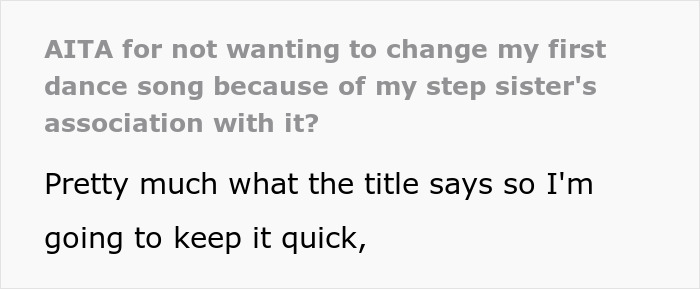 AITA for not wanting to change my first dance song because of my step sister's association with it?

Pretty much what the title says so I'm going to keep it quick,